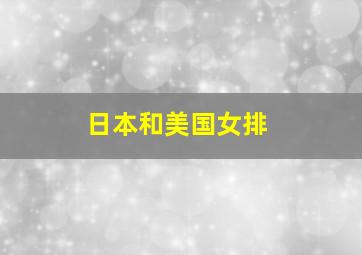 日本和美国女排